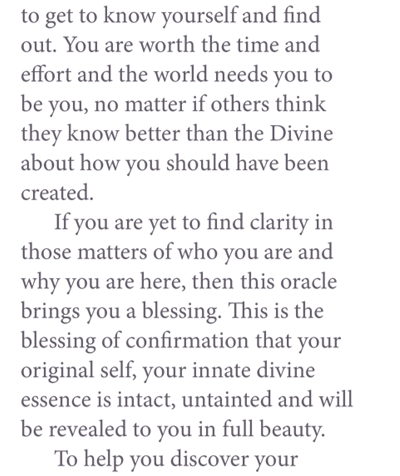 to get to know yourself and find out. You are worth the time and effort and the world needs you to be you, no matter if others think they know better than the Divine about how you should have been created.

If you are yet to find clarity in those matters of who you are and why you are here, then this oracle brings you a blessing. This is the blessing of confirmation that your original self, your innate divine essence is intact, untainted and will be revealed to you in full beauty.

To help you discover your